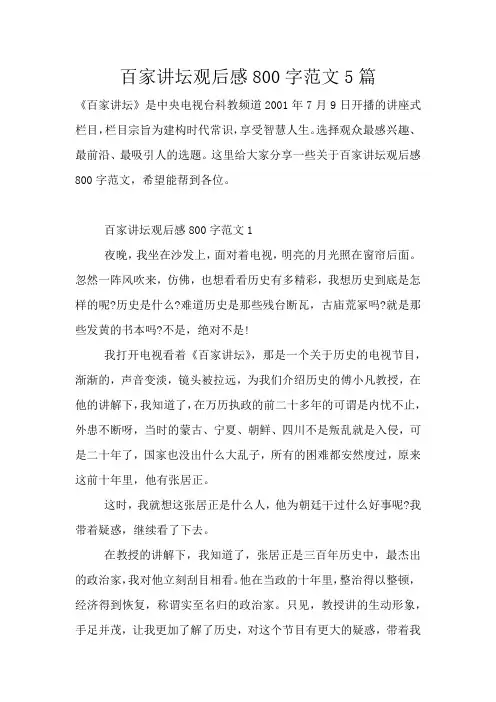 百家讲坛观后感800字范文5篇

《百家讲坛》是中央电视台科教频道2001年7月9日开播的讲座式栏目，栏目宗旨为建构时代常识，享受智慧人生。选择观众最感兴趣、最前沿、最吸引人的选题。这里给大家分享一些关于百家讲坛观后感800字范文，希望能帮到各位。

百家讲坛观后感800字范文1

夜晚，我坐在沙发上，面对着电视，明亮的月光照在窗帘后面。忽然一阵风吹来，仿佛，也想看看历史有多精彩，我想历史到底是怎样的呢?历史是什么?难道历史是那些残台断瓦，古庙荒冢吗?就是那些发黄的书本吗?不是，绝对不是!

我打开电视看着《百家讲坛》，那是一个关于历史的电视节目，渐渐的，声音变淡，镜头被拉远，为我们介绍历史的傅小凡教授，在他的讲解下，我知道了，在万历执政的前二十多年的可谓是内忧不止，外患不断呀，当时的蒙古、宁夏、朝鲜、四川不是叛乱就是入侵，可是二十年了，国家也没出什么大乱子，所有的困难都安然度过，原来这前十年里，他有张居正。

这时，我就想这张居正是什么人，他为朝廷干过什么好事呢?我带着疑惑，继续看了下去。

在教授的讲解下，我知道了，张居正是三百年历史中，最杰出的政治家，我对他立刻刮目相看。他在当政的十年里，整治得以整顿，经济得到恢复，称谓实至名归的政治家。只见，教授讲的生动形象，手足并茂，让我更加了解了历史，对这个节目有更大的疑惑，带着我